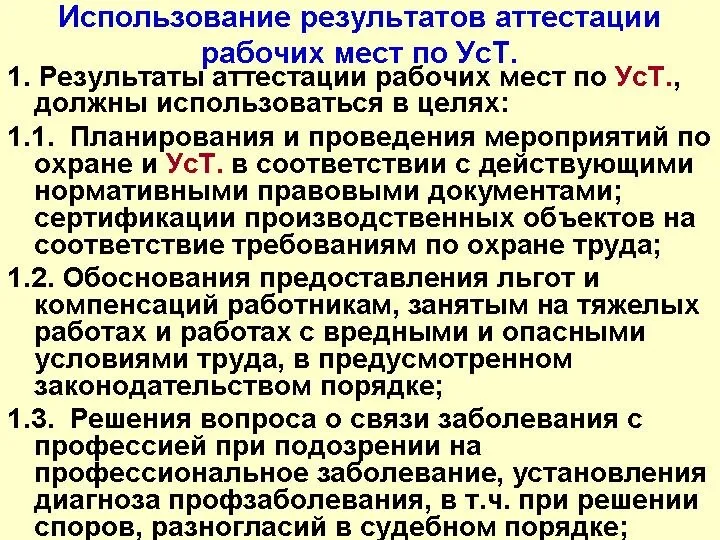 Использование результатов аттестации рабочих мест по УсТ.

1. Результаты аттестации рабочих мест по УсТ., должны использоваться в целях:

1.1. Планирования и проведения мероприятий по охране и УсТ. в соответствии с действующими нормативными правовыми документами; сертификации производственных объектов на соответствие требованиям по охране труда;

1.2. Обоснования предоставления льгот и компенсаций работникам, занятым на тяжелых работах и работах с вредными и опасными условиями труда, в предусмотренном законодательством порядке;

1.3. Решения вопроса о связи заболевания с профессией при подозрении на профессиональное заболевание, установления диагноза профзаболевания, в т.ч. при решении споров, разногласий в судебном порядке;